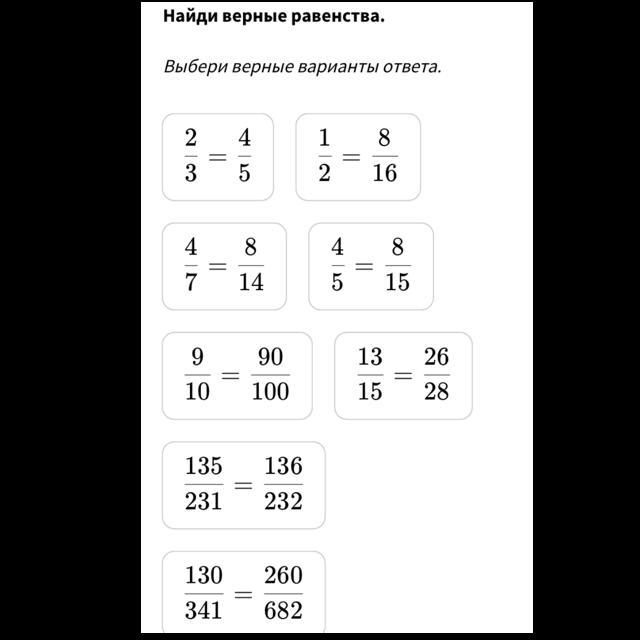 Найди верные равенства.

Выбери верные варианты ответа.

$\frac{2}{3} = \frac{4}{5}$

$\frac{1}{2} = \frac{8}{16}$

$\frac{4}{7} = \frac{8}{14}$

$\frac{4}{5} = \frac{8}{15}$

$\frac{9}{10} = \frac{90}{100}$

$\frac{13}{15} = \frac{26}{28}$

$\frac{135}{231} = \frac{136}{232}$

$\frac{130}{341} = \frac{260}{682}$